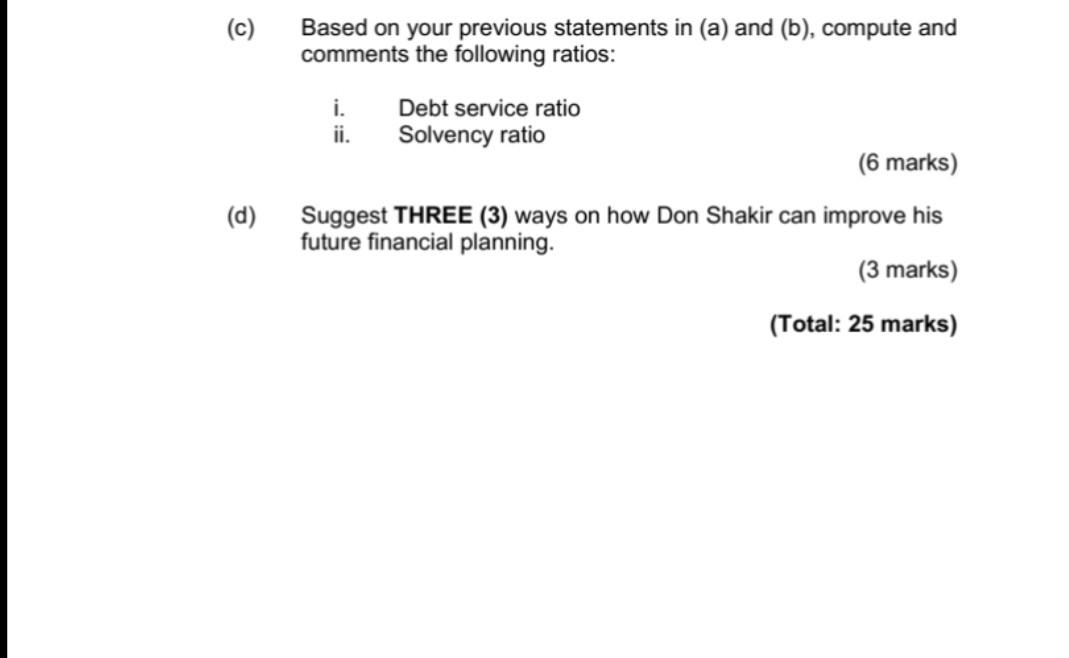 (c) Based on your previous statements in (a) and (b), compute and comments the following ratios:

i. Debt service ratio
ii. Solvency ratio

(6 marks)

(d) Suggest THREE (3) ways on how Don Shakir can improve his future financial planning.

(3 marks)

(Total: 25 marks)